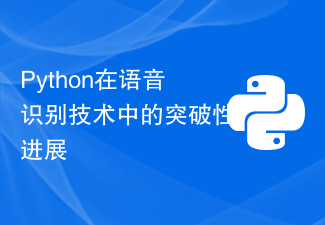 Python在语音识别技术中的突破性进展